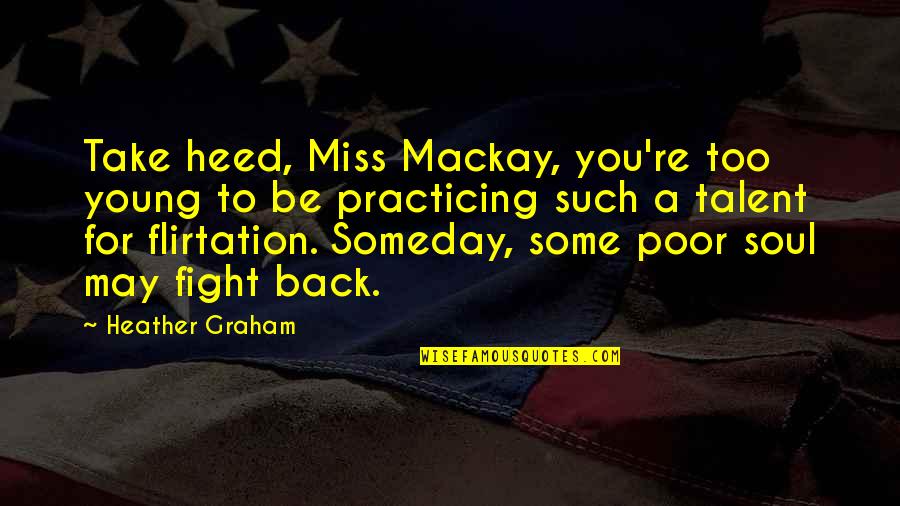 Take heed, Miss Mackay, you're too young to be practicing such a talent for flirtation. Someday, some poor soul may fight back.

~ Heather Graham

WISEFAMOUSQUOTES.COM